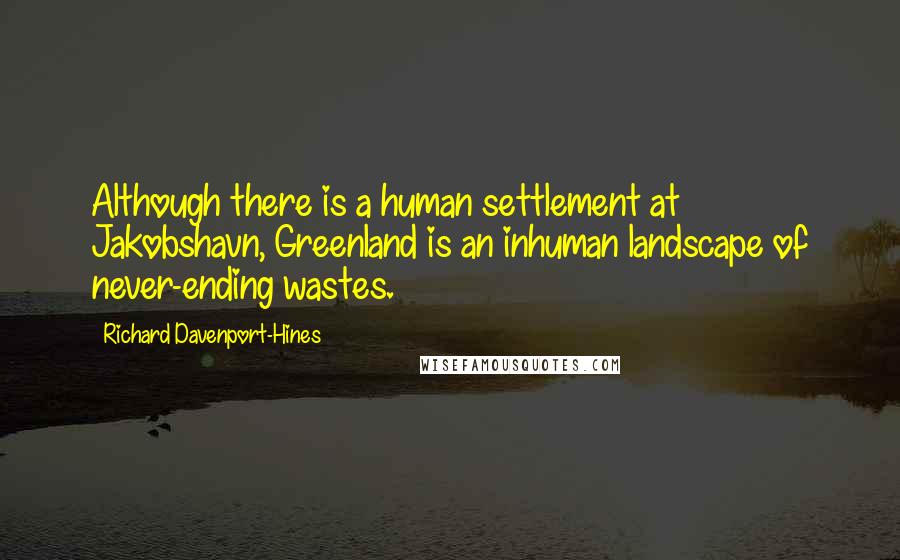 Although there is a human settlement at Jakobshavn, Greenland is an inhuman landscape of never-ending wastes.

Richard Davenport-Hines

WISEFAMOUSQUOTES.COM